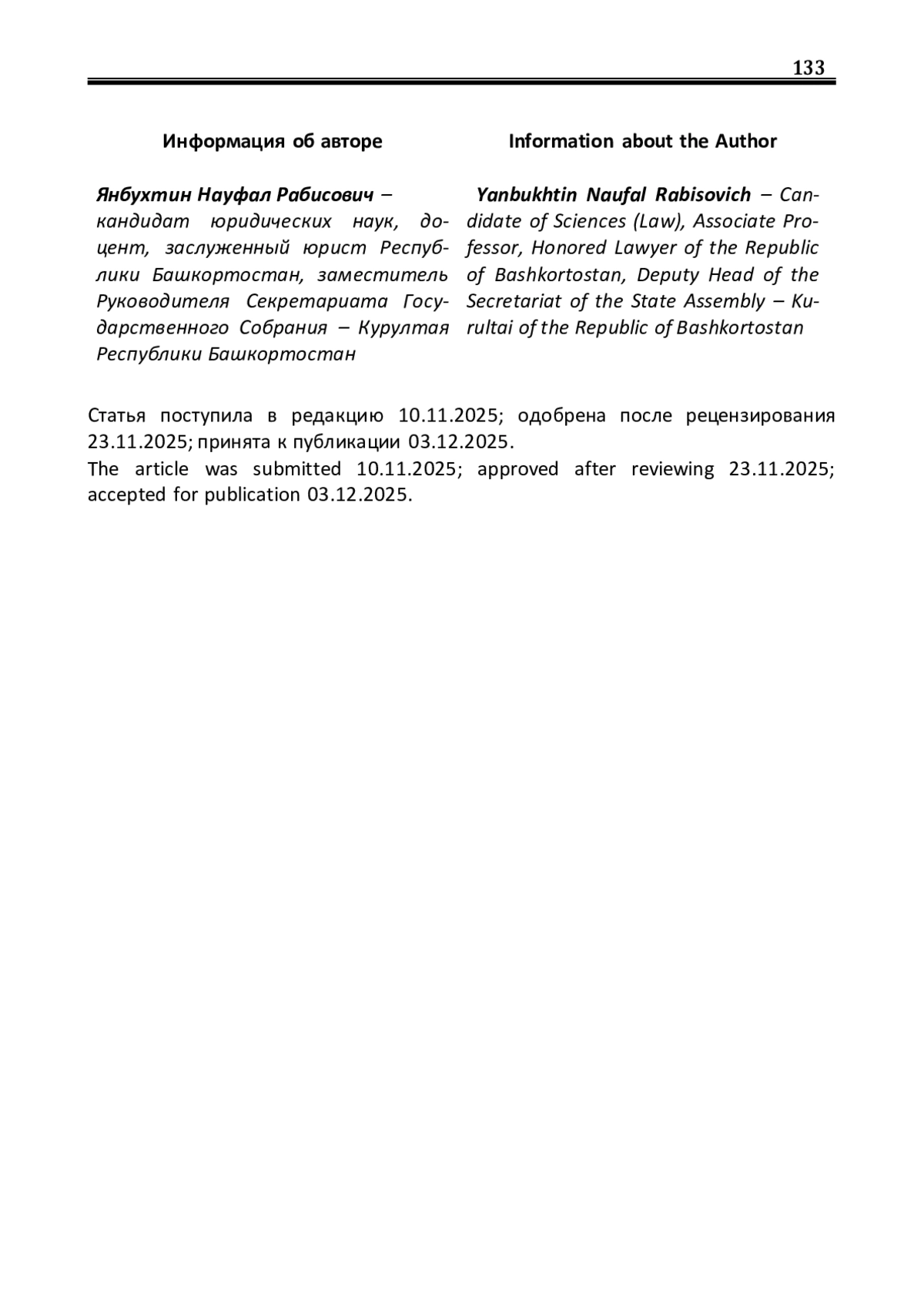 133

Информация об авторе

Янбухтин Науфал Рабисович – кандидат юридических наук, доцент, заслуженный юрист Республики Башкортостан, заместитель Руководителя Секретариата Государственного Собрания – Курултая Республики Башкортостан

Information about the Author

Yanbukhtin Naufal Rabisovich – Candidate of Sciences (Law), Associate Professor, Honored Lawyer of the Republic of Bashkortostan, Deputy Head of the Secretariat of the State Assembly – Kurultai of the Republic of Bashkortostan

Статья поступила в редакцию 10.11.2025; одобрена после рецензирования 23.11.2025; принята к публикации 03.12.2025.
The article was submitted 10.11.2025; approved after reviewing 23.11.2025; accepted for publication 03.12.2025.